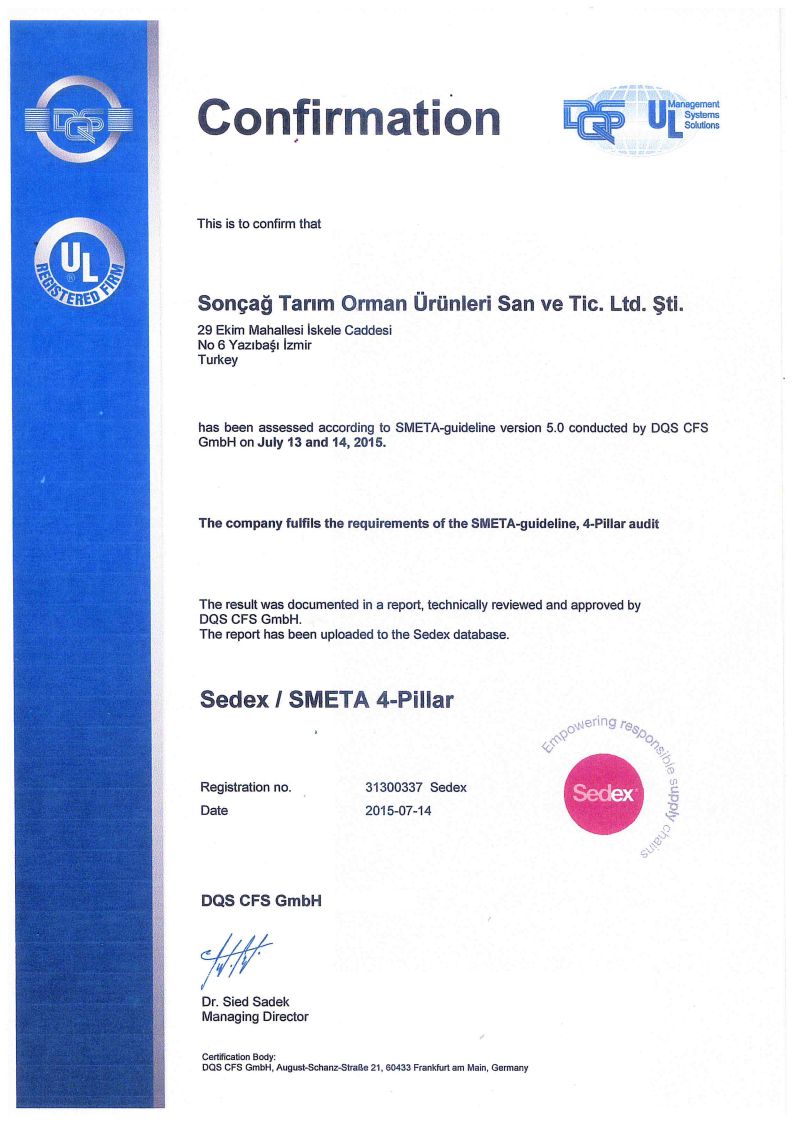 DQS

UL REGISTERED FIRM

Confirmation

DQS UL Management Systems Solutions

This is to confirm that

Sonçağ Tarım Orman Ürünleri San ve Tic. Ltd. Şti.
29 Ekim Mahallesi İskele Caddesi
No 6 Yazıbaşı İzmir
Turkey

has been assessed according to SMETA-guideline version 5.0 conducted by DQS CFS GmbH on July 13 and 14, 2015.

The company fulfils the requirements of the SMETA-guideline, 4-Pillar audit

The result was documented in a report, technically reviewed and approved by DQS CFS GmbH.
The report has been uploaded to the Sedex database.

Sedex / SMETA 4-Pillar

Empowering responsible supply chains
Sedex

Registration no. 31300337 Sedex
Date 2015-07-14

DQS CFS GmbH

Dr. Sied Sadek
Managing Director

Certification Body:
DQS CFS GmbH, August-Schanz-Straße 21, 60433 Frankfurt am Main, Germany